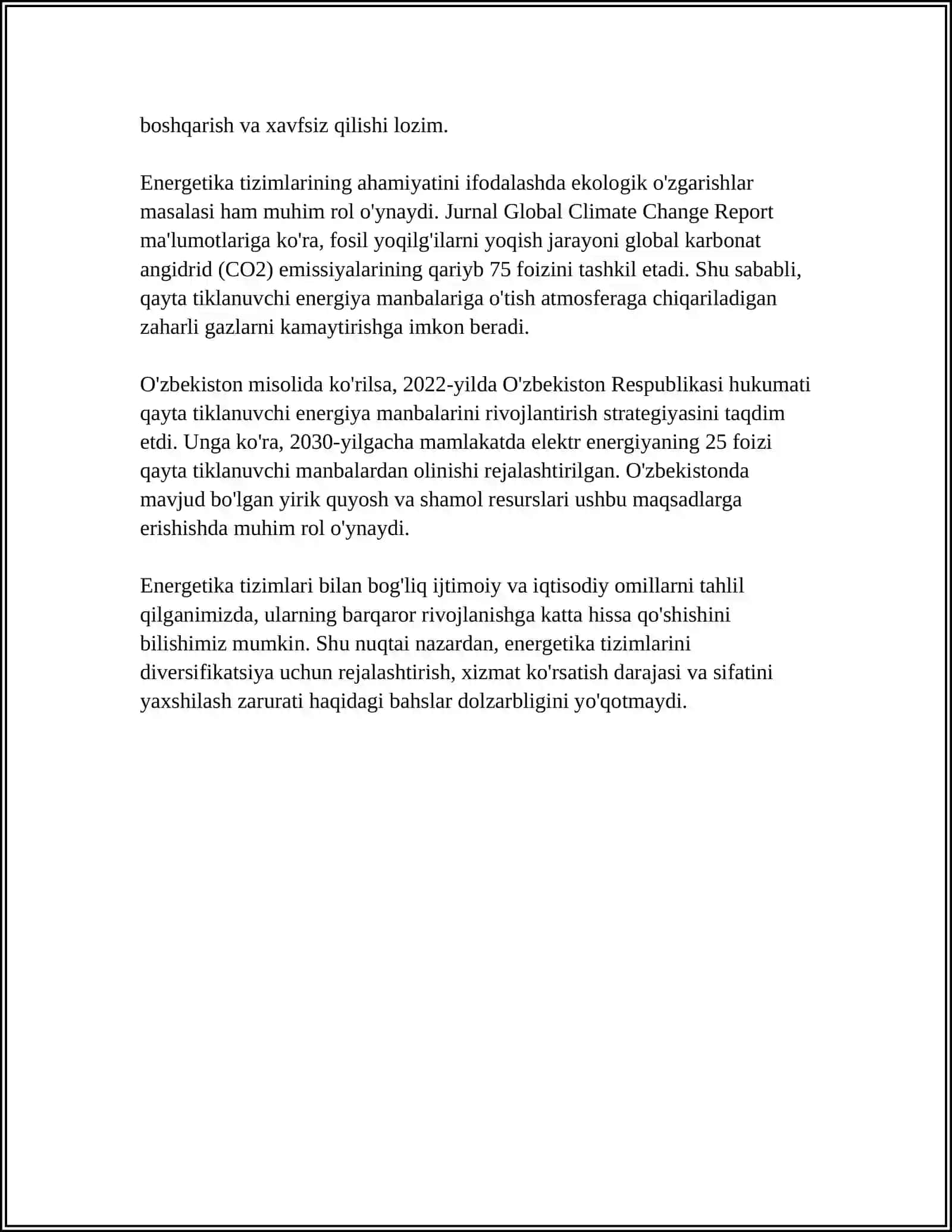 boshqarish va xavfsiz qilishi lozim.

Energetika tizimlarining ahamiyatini ifodalashda ekologik o'zgarishlar masalasi ham muhim rol o'ynaydi. Jurnal Global Climate Change Report ma'lumotlariga ko'ra, fosil yoqilg'ilarni yoqish jarayoni global karbonat angidrid (CO2) emissiyalarining qariyb 75 foizini tashkil etadi. Shu sababli, qayta tiklanuvchi energiya manbalariga o'tish atmosferaga chiqariladigan zaharli gazlarni kamaytirishga imkon beradi.

O'zbekiston misolida ko'rilsa, 2022-yilda O'zbekiston Respublikasi hukumati qayta tiklanuvchi energiya manbalarini rivojlantirish strategiyasini taqdim etdi. Unga ko'ra, 2030-yilgacha mamlakatda elektr energiyaning 25 foizi qayta tiklanuvchi manbalardan olinishi rejalashtirilgan. O'zbekistonda mavjud bo'lgan yirik quyosh va shamol resurslari ushbu maqsadlarga erishishda muhim rol o'ynaydi.

Energetika tizimlari bilan bog'liq ijtimoiy va iqtisodiy omillarni tahlil qilganimizda, ularning barqaror rivojlanishga katta hissa qo'shishini bilishimiz mumkin. Shu nuqtai nazardan, energetika tizimlarini diversifikatsiya uchun rejalashtirish, xizmat ko'rsatish darajasi va sifatini yaxshilash zarurati haqidagi bahslar dolzarbligini yo'qotmaydi.